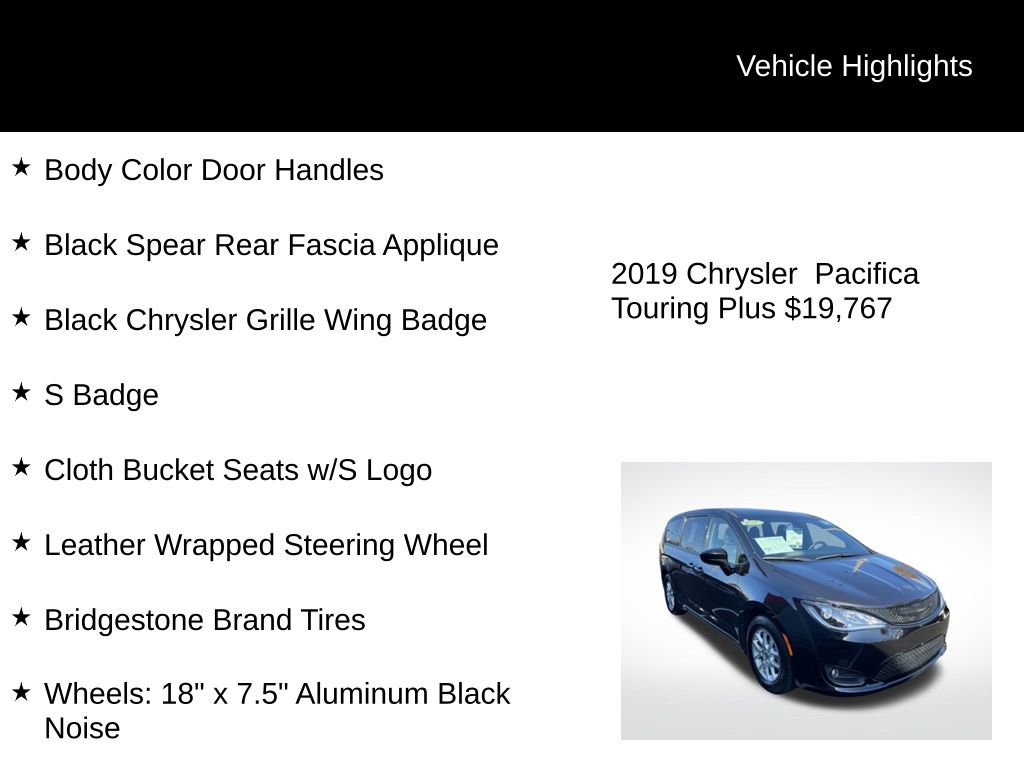 Vehicle Highlights

★ Body Color Door Handles

★ Black Spear Rear Fascia Applique

★ Black Chrysler Grille Wing Badge

★ S Badge

★ Cloth Bucket Seats w/S Logo

★ Leather Wrapped Steering Wheel

★ Bridgestone Brand Tires

★ Wheels: 18" x 7.5" Aluminum Black Noise

2019 Chrysler Pacifica Touring Plus $19,767